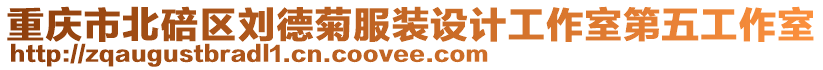 重庆市北碚区刘德菊服装设计工作室第五工作室
http://zqaugustbradl1.cn.coovee.com